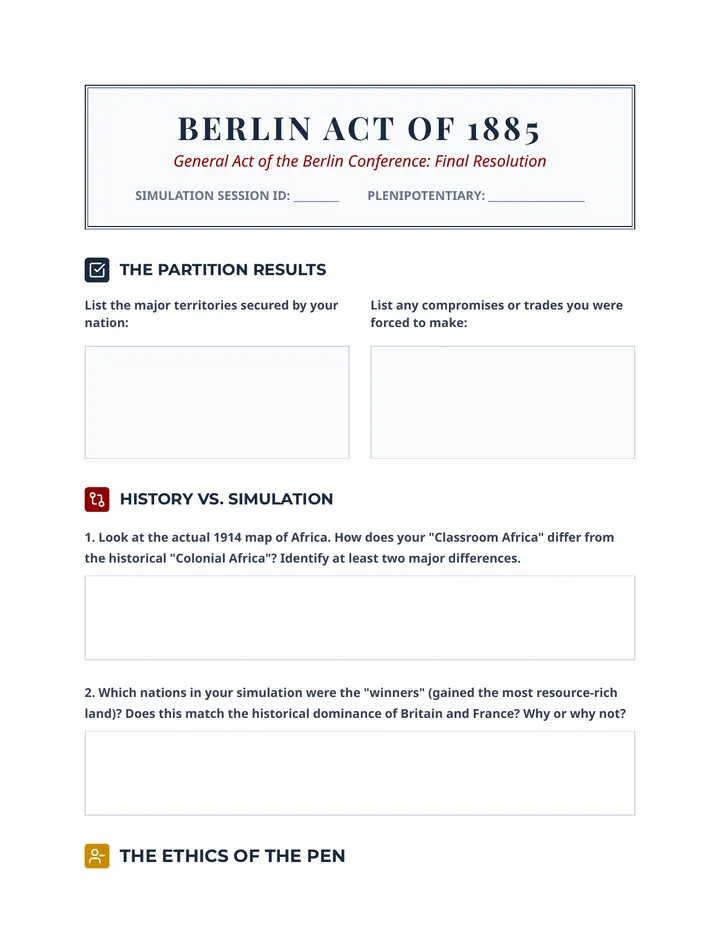 BERLIN ACT OF 1885

General Act of the Berlin Conference: Final Resolution

SIMULATION SESSION ID: ____ PLENIPOTENTIARY: ____

THE PARTITION RESULTS

List the major territories secured by your nation:

List any compromises or trades you were forced to make:

HISTORY VS. SIMULATION

1. Look at the actual 1914 map of Africa. How does your "Classroom Africa" differ from the historical "Colonial Africa"? Identify at least two major differences.

2. Which nations in your simulation were the "winners" (gained the most resource-rich land)? Does this match the historical dominance of Britain and France? Why or why not?

THE ETHICS OF THE PEN